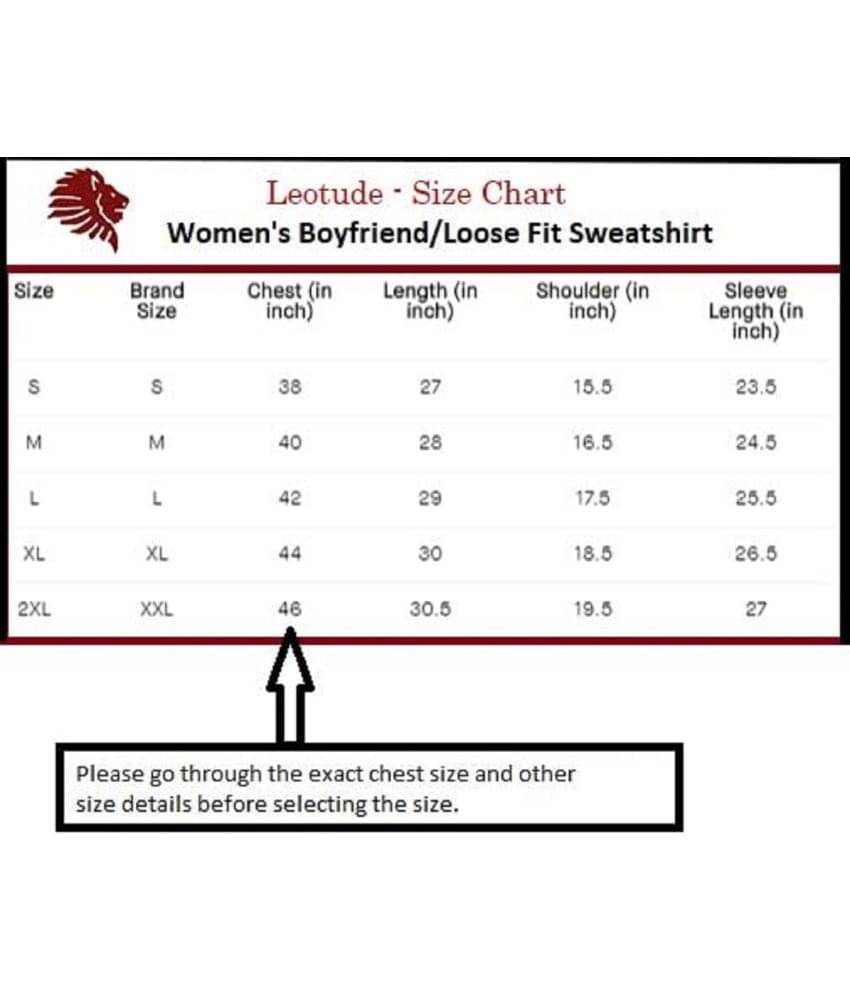 Leotude - Size Chart
Women's Boyfriend/Loose Fit Sweatshirt

| Size | Brand Size | Chest (in inch) | Length (in inch) | Shoulder (in inch) | Sleeve Length (in inch) |
|---|---|---|---|---|---|
| S | S | 38 | 27 | 15.5 | 23.5 |
| M | M | 40 | 28 | 16.5 | 24.5 |
| L | L | 42 | 29 | 17.5 | 25.5 |
| XL | XL | 44 | 30 | 18.5 | 26.5 |
| 2XL | XXL | 46 | 30.5 | 19.5 | 27 |

Please go through the exact chest size and other size details before selecting the size.